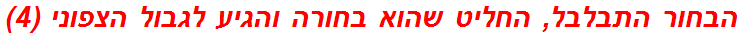 הבחור התבלבל, החליט שהוא בחורה והגיע לגבול הצפוני (4)